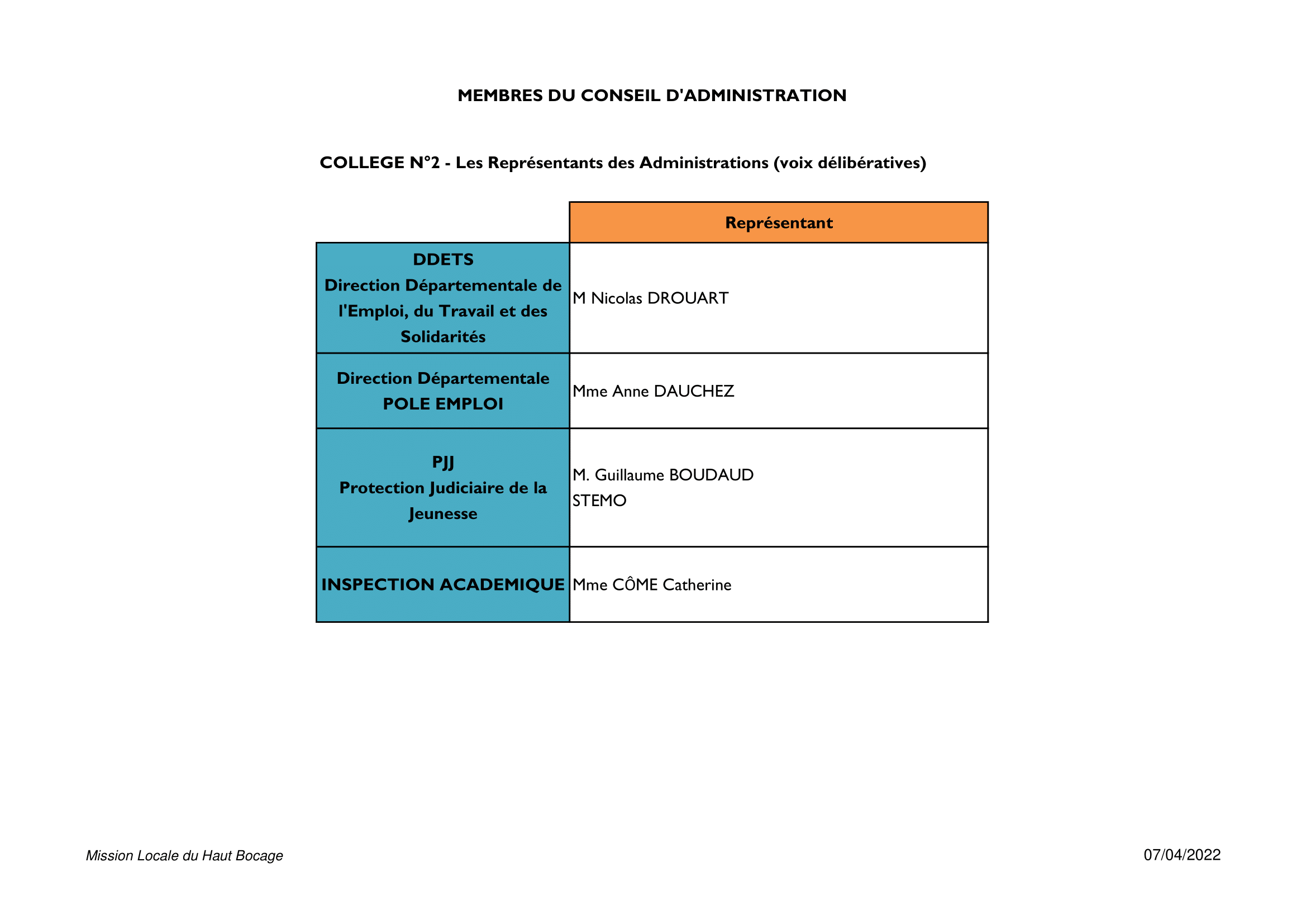 MEMBRES DU CONSEIL D'ADMINISTRATION

COLLEGE N°2 - Les Représentants des Administrations (voix délibératives)

| | Représentant |
|---|---|
| DDETS Direction Départementale de l'Emploi, du Travail et des Solidarités | M Nicolas DROUART |
| Direction Départementale POLE EMPLOI | Mme Anne DAUCHEZ |
| PJJ Protection Judiciaire de la Jeunesse | M. Guillaume BOUDAUD STEMO |
| INSPECTION ACADEMIQUE | Mme CÔME Catherine |

Mission Locale du Haut Bocage

07/04/2022